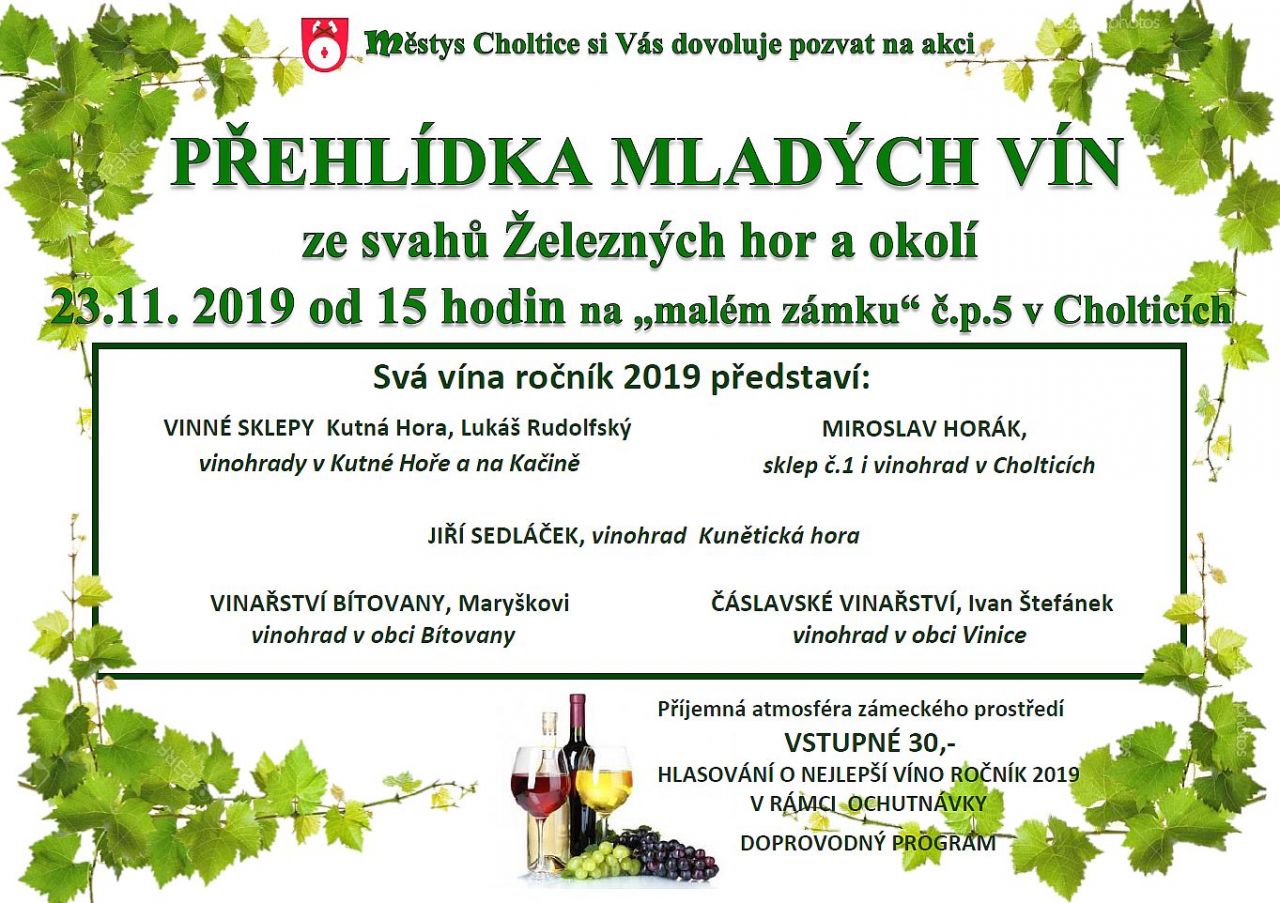 Městys Choltice si Vás dovoluje pozvat na akci

PŘEHLÍDKA MLADÝCH VÍN

ze svahů Železných hor a okolí

23.11. 2019 od 15 hodin na „malém zámku“ č.p.5 v Cholticích

Svá vína ročník 2019 představí:

VINNÉ SKLEPY Kutná Hora, Lukáš Rudolfský
vinohrady v Kutné Hoře a na Kačině

MIROSLAV HORÁK,
sklep č.1 i vinohrad v Cholticích

JIŘÍ SEDLÁČEK, vinohrad Kunětická hora

VINAŘSTVÍ BÍTOVANY, Maryškovi
vinohrad v obci Bítovany

ČÁSLAVSKÉ VINAŘSTVÍ, Ivan Štefánek
vinohrad v obci Vinice

Příjemná atmosféra zámeckého prostředí
VSTUPNÉ 30,-
HLASOVÁNÍ O NEJLEPŠÍ VÍNO ROČNÍK 2019
V RÁMCI OCHUTNÁVKY
DOPROVODNÝ PROGRAM